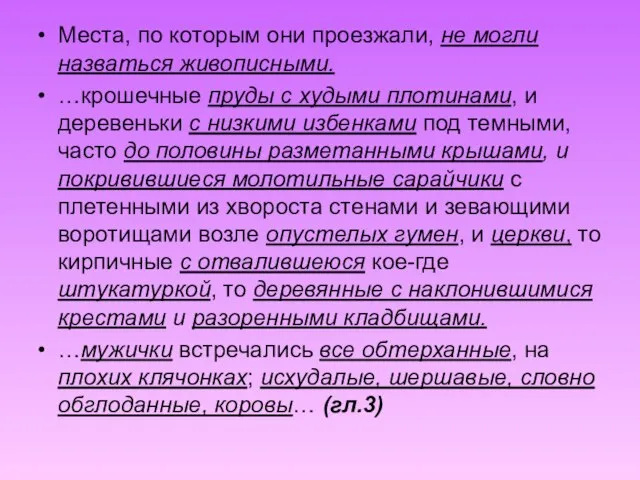 • Места, по которым они проезжали, не могли назваться живописными.

• …крошечные пруды с худыми плотинами, и деревеньки с низкими избенками под темными, часто до половины разметанными крышами, и покривившиеся молотильные сарайчики с плетенными из хвороста стенами и зевающими воротищами возле опустелых гумен, и церкви, то кирпичные с отвалившеюся кое-где штукатуркой, то деревянные с наклонившимися крестами и разоренными кладбищами.

• …мужички встречались все обтерханные, на плохих клячонках; исхудалые, шершавые, словно обглоданные, коровы… (гл.3)